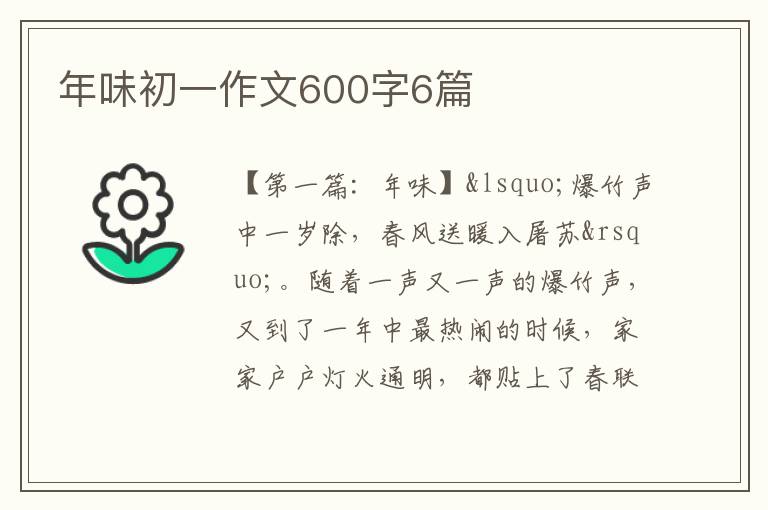 年味初一作文600字6篇

【第一篇：年味】&lsquo;爆竹声中一岁除，春风送暖入屠苏&rsquo;。随着一声又一声的爆竹声，又到了一年中最热闹的时候，家家户户灯火通明，都贴上了春联